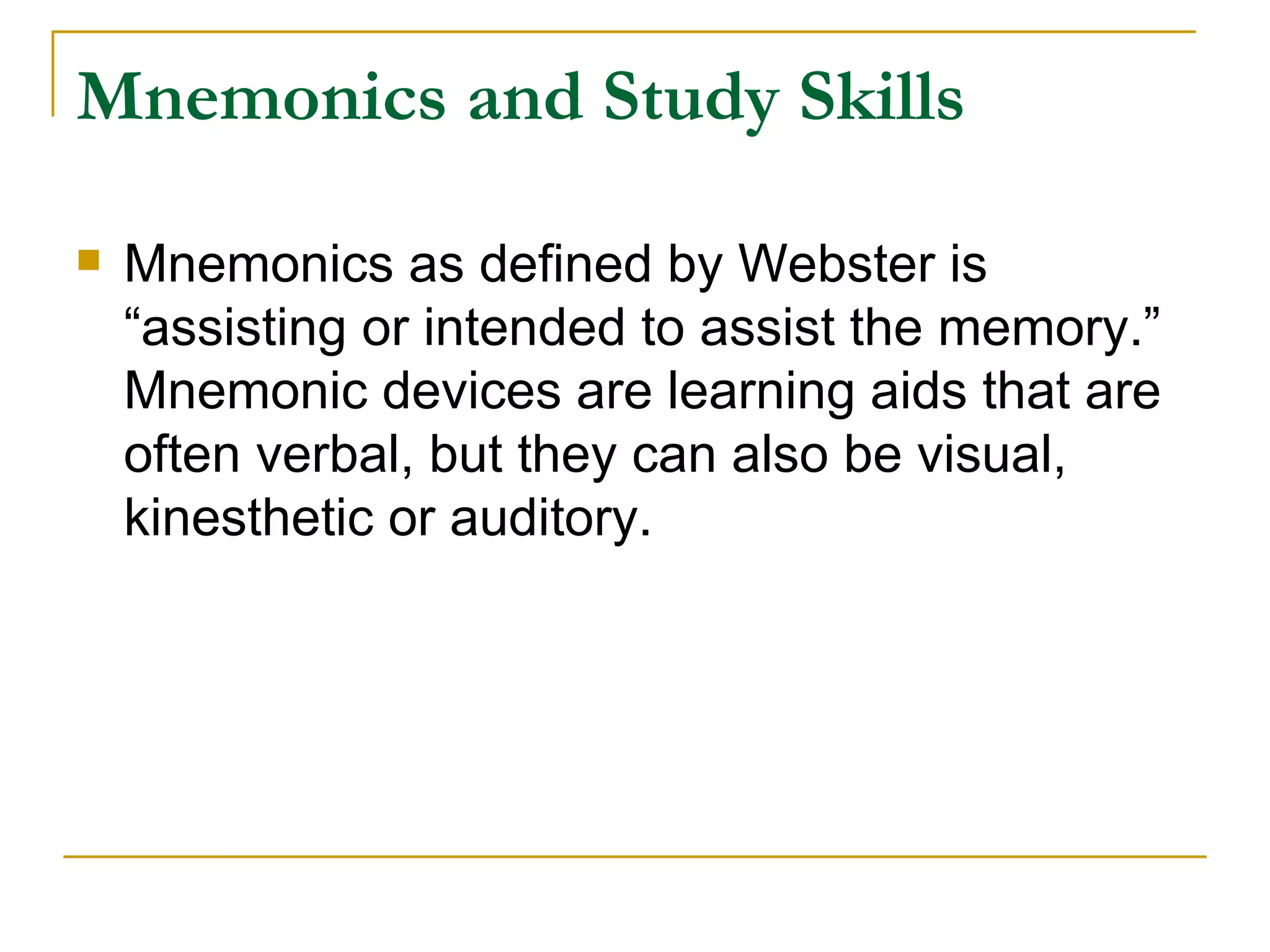 Mnemonics and Study Skills

Mnemonics as defined by Webster is “assisting or intended to assist the memory.” Mnemonic devices are learning aids that are often verbal, but they can also be visual, kinesthetic or auditory.